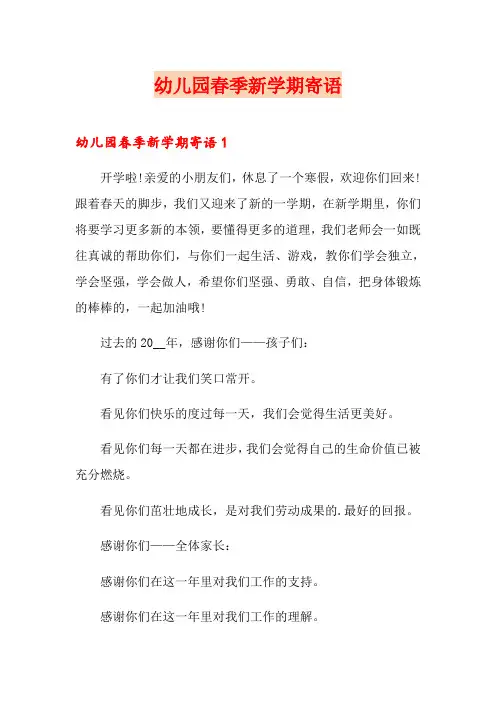 幼儿园春季新学期寄语

幼儿园春季新学期寄语 1

开学啦！亲爱的小朋友们，休息了一个寒假，欢迎你们回来！跟着春天的脚步，我们又迎来了新的一学期，在新学期里，你们将要学习更多新的本领，要懂得更多的道理，我们老师会一如既往真诚的帮助你们，与你们一起生活、游戏，教你们学会独立，学会坚强，学会做人，希望你们坚强、勇敢、自信，把身体锻炼的棒棒的，一起加油哦！

过去的 20__年，感谢你们——孩子们：

有了你们才让我们笑口常开。

看见你们快乐的度过每一天，我们会觉得生活更美好。

看见你们每一天都在进步，我们会觉得自己的生命价值已被充分燃烧。

看见你们茁壮地成长，是对我们劳动成果的.最好的回报。

感谢你们——全体家长：

感谢你们在这一年里对我们工作的支持。

感谢你们在这一年里对我们工作的理解。